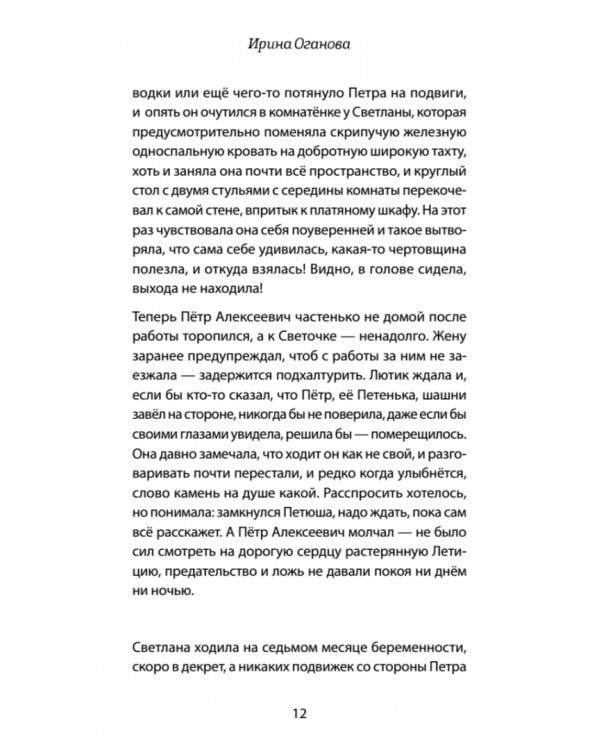 Ирина Оганова

водки или ещё чего-то потянуло Петра на подвиги, и опять он очутился в комнатёнке у Светланы, которая предусмотрительно поменяла скрипучую железную односпальную кровать на добротную широкую тахту, хоть и заняла она почти всё пространство, и круглый стол с двумя стульями с середины комнаты перекочевал к самой стене, впритык к платяному шкафу. На этот раз чувствовала она себя поуверенней и такое вытворяла, что сама себе удивилась, какая-то чертовщина полезла, и откуда взялась! Видно, в голове сидела, выхода не находила!

Теперь Пётр Алексеевич частенько не домой после работы торопился, а к Светочке — ненадолго. Жену заранее предупреждал, чтоб с работы за ним не заезжала — задержится подхалтурить. Лютик ждала и, если бы кто-то сказал, что Пётр, её Петенька, шашни завёл на стороне, никогда бы не поверила, даже если бы своими глазами увидела, решила бы — померещилось. Она давно замечала, что ходит он как не свой, и разговаривать почти перестали, и редко когда улыбнётся, слово камень на душе какой. Расспросить хотелось, но понимала: замкнулся Петюша, надо ждать, пока сам всё расскажет. А Пётр Алексеевич молчал — не было сил смотреть на дорогую сердцу растерянную Летицию, предательство и ложь не давали покоя ни днём ни ночью.

Светлана ходила на седьмом месяце беременности, скоро в декрет, а никаких подвижек со стороны Петра

12